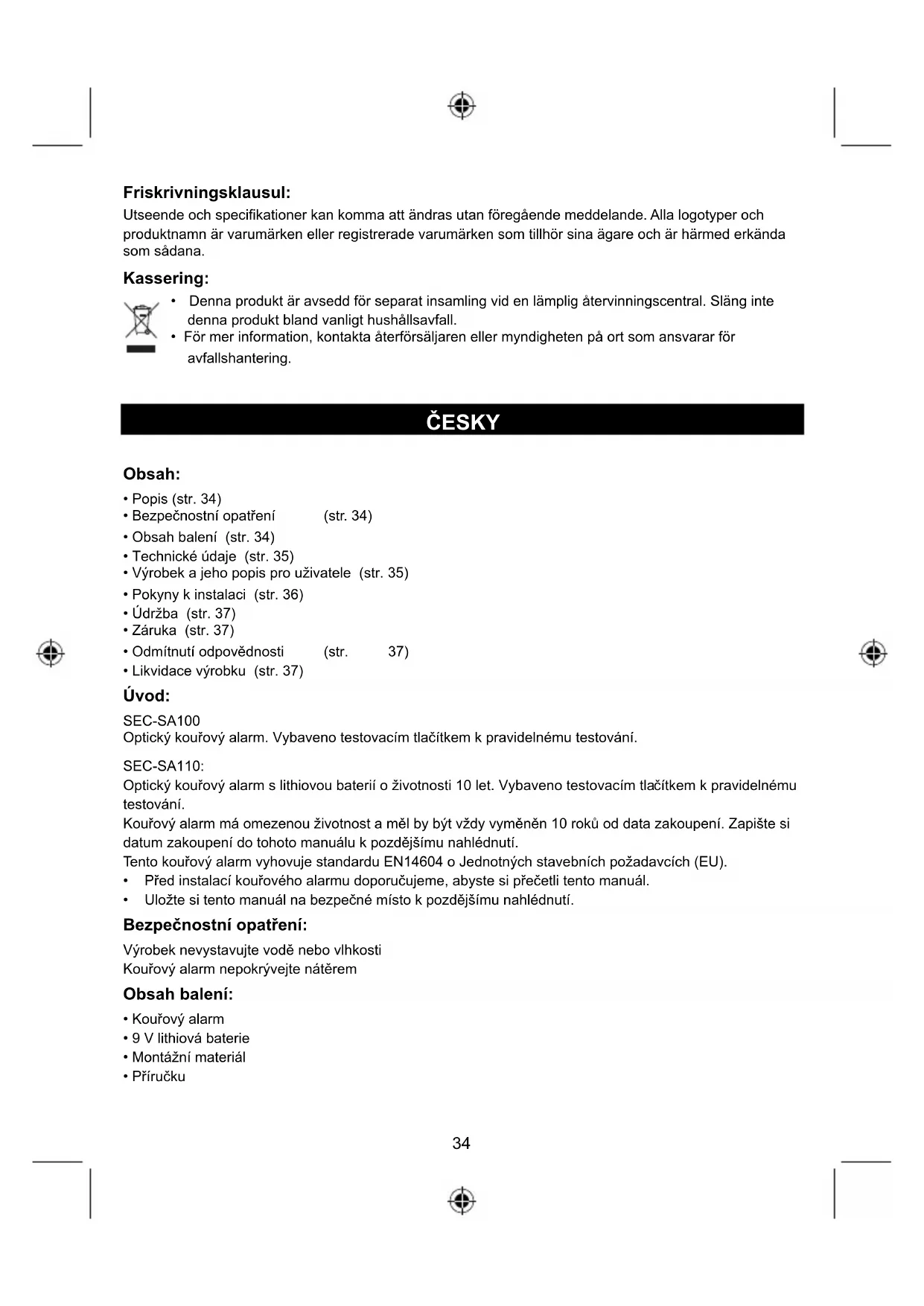 Friskrivningsklausul:
Utseende och specifikationer kan komma att ändras utan föregående meddelande. Alla logotyper och produktnamn är varumärken eller registrerade varumärken som tillhör sina ägare och är härmed erkända som sådana.

Kassering:
• Denna produkt är avsedd för separat insamling vid en lämplig återvinningscentral. Släng inte denna produkt bland vanligt hushållsavfall.
• För mer information, kontakta återförsäljaren eller myndigheten på ort som ansvarar för avfallshantering.

ČESKY

Obsah:
• Popis (str. 34)
• Bezpečnostní opatření (str. 34)
• Obsah balení (str. 34)
• Technické údaje (str. 35)
• Výrobek a jeho popis pro uživatele (str. 35)
• Pokyny k instalaci (str. 36)
• Údržba (str. 37)
• Záruka (str. 37)
• Odmítnutí odpovědnosti (str. 37)
• Likvidace výrobku (str. 37)

Úvod:
SEC-SA100
Optický kouřový alarm. Vybaveno testovacím tlačítkem k pravidelnému testování.

SEC-SA110:
Optický kouřový alarm s lithiovou baterií o životnosti 10 let. Vybaveno testovacím tlačítkem k pravidelnému testování.
Kouřový alarm má omezenou životnost a měl by být vždy vyměněn 10 roků od data zakoupení. Zapište si datum zakoupení do tohoto manuálu k pozdějšímu nahlédnutí.
Tento kouřový alarm vyhovuje standardu EN14604 o Jednotných stavebních požadavcích (EU).
• Před instalací kouřového alarmu doporučujeme, abyste si přečetli tento manuál.
• Uložte si tento manuál na bezpečné místo k pozdějšímu nahlédnutí.

Bezpečnostní opatření:
Výrobek nevystavujte vodě nebo vlhkosti
Kouřový alarm nepokrývejte nátěrem

Obsah balení:
• Kouřový alarm
• 9 V lithiová baterie
• Montážní materiál
• Příručku

34